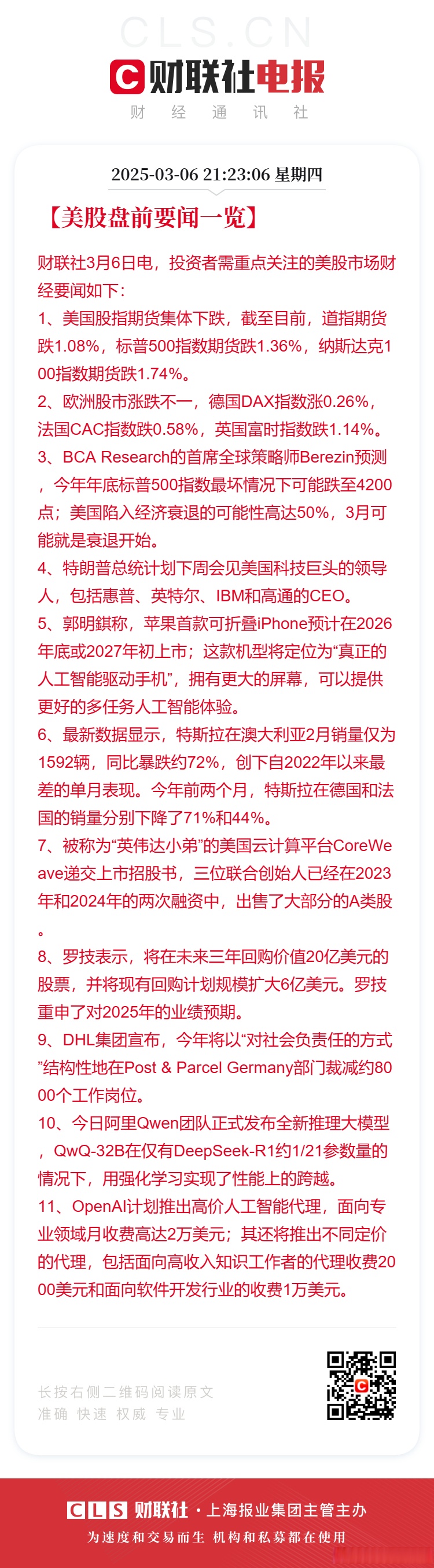 CLS.CN

财联社电报

财 经 通 讯 社

2025-03-06 21:23:06 星期四

【美股盘前要闻一览】

财联社3月6日电，投资者需重点关注的美股市场财经要闻如下：

1、美国股指期货集体下跌，截至目前，道指期货跌1.08%，标普500指数期货跌1.36%，纳斯达克100指数期货跌1.74%。

2、欧洲股市涨跌不一，德国DAX指数涨0.26%，法国CAC指数跌0.58%，英国富时指数跌1.14%。

3、BCA Research的首席全球策略师Berezin预测，今年年底标普500指数最坏情况下可能跌至4200点；美国陷入经济衰退的可能性高达50%，3月可能就是衰退开始。

4、特朗普总统计划下周会见美国科技巨头的领导人，包括惠普、英特尔、IBM和高通的CEO。

5、郭明錤称，苹果首款可折叠iPhone预计在2026年底或2027年初上市；这款机型将定位为“真正的人工智能驱动手机”，拥有更大的屏幕，可以提供更好的多任务人工智能体验。

6、最新数据显示，特斯拉在澳大利亚2月销量仅为1592辆，同比暴跌约72%，创下自2022年以来最差的单月表现。今年前两个月，特斯拉在德国和法国的销量分别下降了71%和44%。

7、被称为“英伟达小弟”的美国云计算平台CoreWeave递交上市招股书，三位联合创始人已经在2023年和2024年的两次融资中，出售了大部分的A类股。

8、罗技表示，将在未来三年回购价值20亿美元的股票，并将现有回购计划规模扩大6亿美元。罗技重申了对2025年的业绩预期。

9、DHL集团宣布，今年将以“对社会负责任的方式”结构性地在Post & Parcel Germany部门裁减约8000个工作岗位。

10、今日阿里Qwen团队正式发布全新推理大模型，QwQ-32B在仅有DeepSeek-R1约1/21参数量的情况下，用强化学习实现了性能上的跨越。

11、OpenAI计划推出高价人工智能代理，面向专业领域月收费高达2万美元；其还将推出不同定价的代理，包括面向高收入知识工作者的代理收费2000美元和面向软件开发行业的收费1万美元。

长按右侧二维码阅读原文
准确 快速 权威 专业

CLS 财联社 · 上海报业集团主管主办
为速度和交易而生 机构和私募都在使用